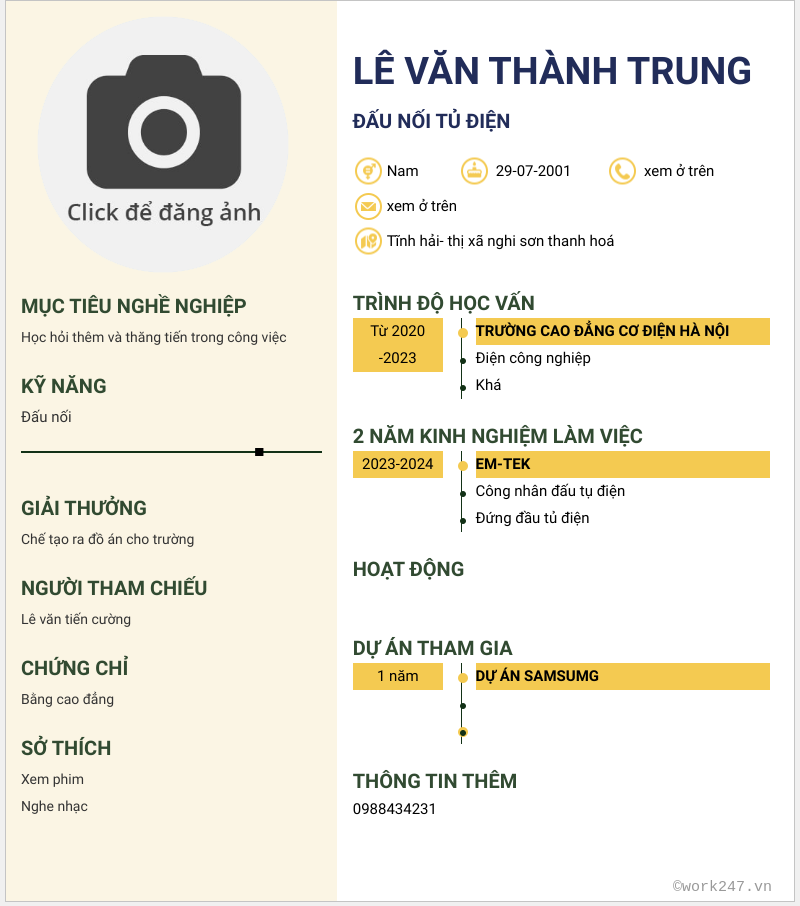 Click để đăng ảnh

MỤC TIÊU NGHỀ NGHIỆP

Học hỏi thêm và thăng tiến trong công việc

KỸ NĂNG

Đấu nối

GIẢI THƯỞNG

Chế tạo ra đồ án cho trường

NGƯỜI THAM CHIẾU

Lê văn tiến cường

CHỨNG CHỈ

Bằng cao đẳng

SỞ THÍCH

Xem phim

Nghe nhạc

LÊ VĂN THÀNH TRUNG

ĐẤU NỐI TỦ ĐIỆN

Nam 29-07-2001 xem ở trên

xem ở trên

Tĩnh hải- thị xã nghi sơn thanh hoá

TRÌNH ĐỘ HỌC VẤN

Từ 2020 -2023

TRƯỜNG CAO ĐẲNG CƠ ĐIỆN HÀ NỘI

Điện công nghiệp

Khá

2 NĂM KINH NGHIỆM LÀM VIỆC

2023-2024

EM-TEK

Công nhân đấu tụ điện

Đứng đầu tủ điện

HOẠT ĐỘNG

DỰ ÁN THAM GIA

1 năm

DỰ ÁN SAMSUMG

THÔNG TIN THÊM

0988434231

©work247.vn